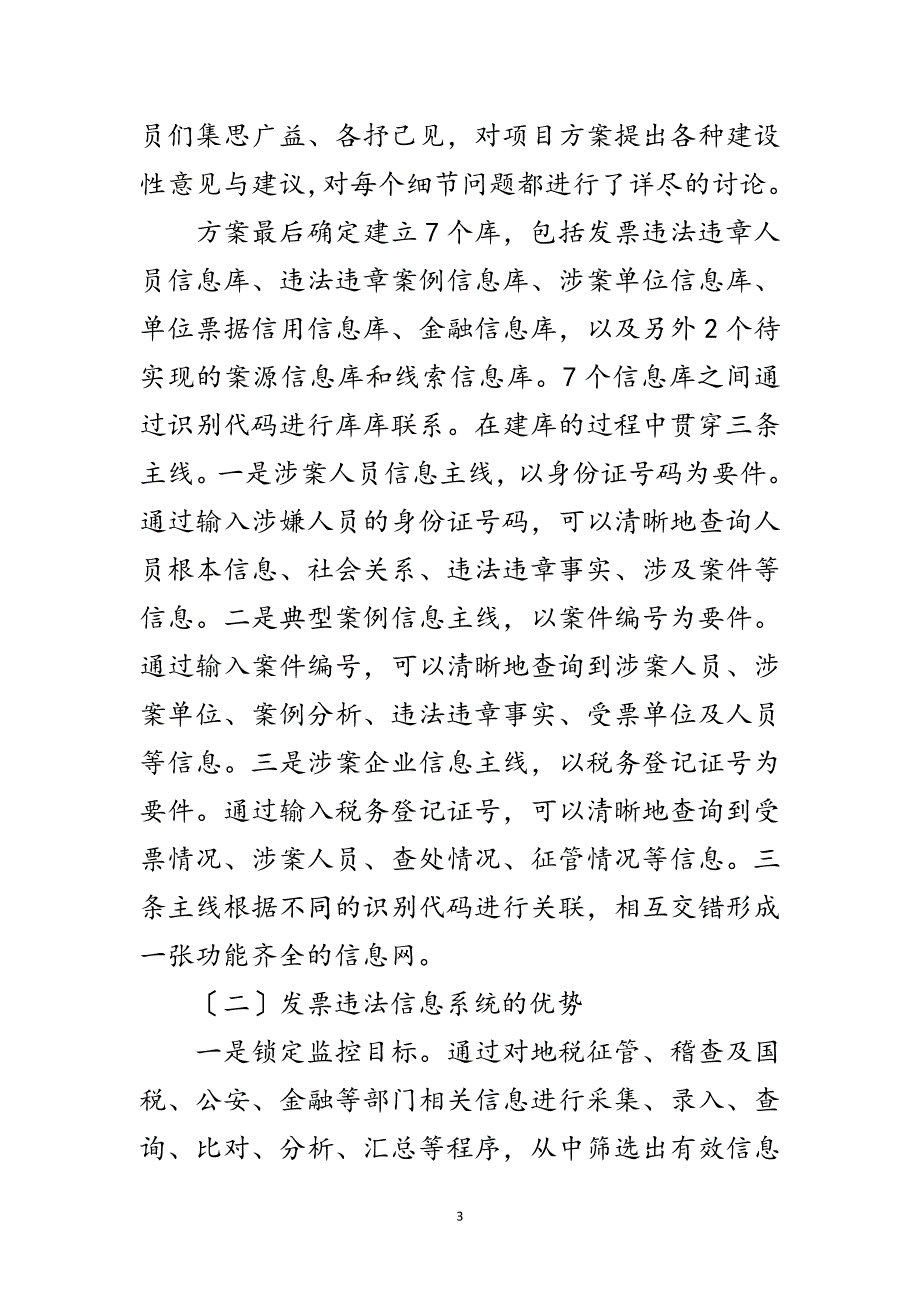 员们集思广益、各抒己见，对项目方案提出各种建设性意见与建议,对每个细节问题都进行了详尽的讨论。

方案最后确定建立7个库，包括发票违法违章人员信息库、违法违章案例信息库、涉案单位信息库、单位票据信用信息库、金融信息库，以及另外2个待实现的案源信息库和线索信息库。7个信息库之间通过识别代码进行库库联系。在建库的过程中贯穿三条主线。一是涉案人员信息主线，以身份证号码为要件。通过输入涉嫌人员的身份证号码，可以清晰地查询人员根本信息、社会关系、违法违章事实、涉及案件等信息。二是典型案例信息主线，以案件编号为要件。通过输入案件编号，可以清晰地查询到涉案人员、涉案单位、案例分析、违法违章事实、受票单位及人员等信息。三是涉案企业信息主线，以税务登记证号为要件。通过输入税务登记证号，可以清晰地查询到受票情况、涉案人员、查处情况、征管情况等信息。三条主线根据不同的识别代码进行关联，相互交错形成一张功能齐全的信息网。

〔二〕发票违法信息系统的优势

一是锁定监控目标。通过对地税征管、稽查及国税、公安、金融等部门相关信息进行采集、录入、查询、比对、分析、汇总等程序，从中筛选出有效信息

3